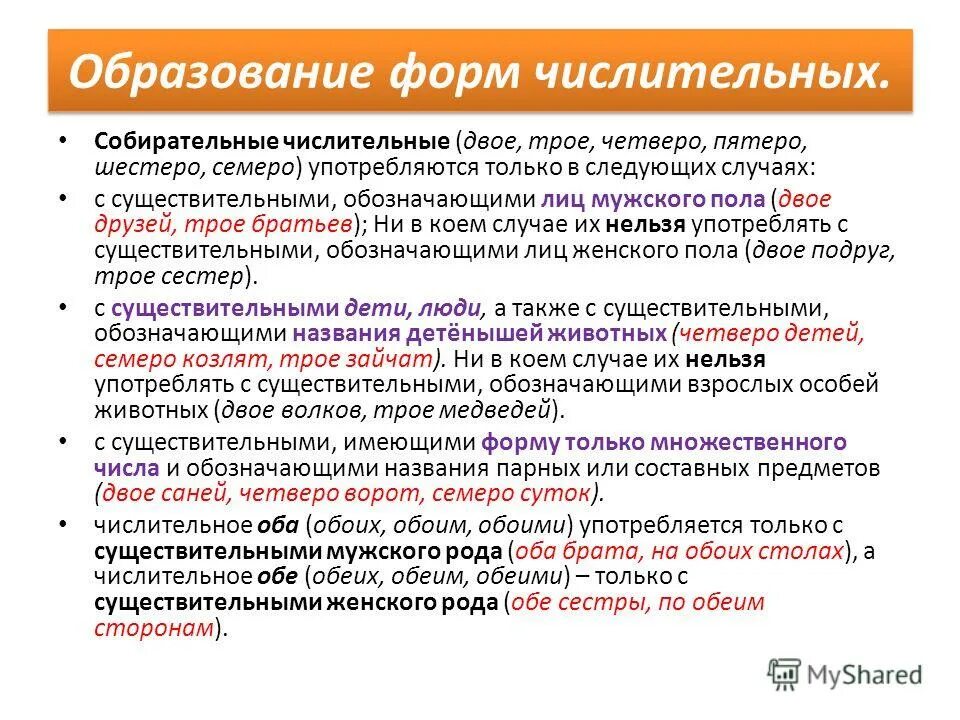 Образование форм числительных.

• Собирательные числительные (двое, трое, четверо, пятеро, шестеро, семеро) употребляются только в следующих случаях:

• с существительными, обозначающими лиц мужского пола (двое друзей, трое братьев); Ни в коем случае их нельзя употреблять с существительными, обозначающими лиц женского пола (двое подруг, трое сестер).

• с существительными дети, люди, а также с существительными, обозначающими названия детёнышей животных (четверо детей, семеро козлят, трое зайчат). Ни в коем случае их нельзя употреблять с существительными, обозначающими взрослых особей животных (двое волков, трое медведей).

• с существительными, имеющими форму только множественного числа и обозначающими названия парных или составных предметов (двое саней, четверо ворот, семеро суток).

• числительное оба (обоих, обоим, обоими) употребляется только с существительными мужского рода (оба брата, на обоих столах), а числительное обе (обеих, обеим, обеими) – только с существительными женского рода (обе сестры, по обеим сторонам).

MyShared